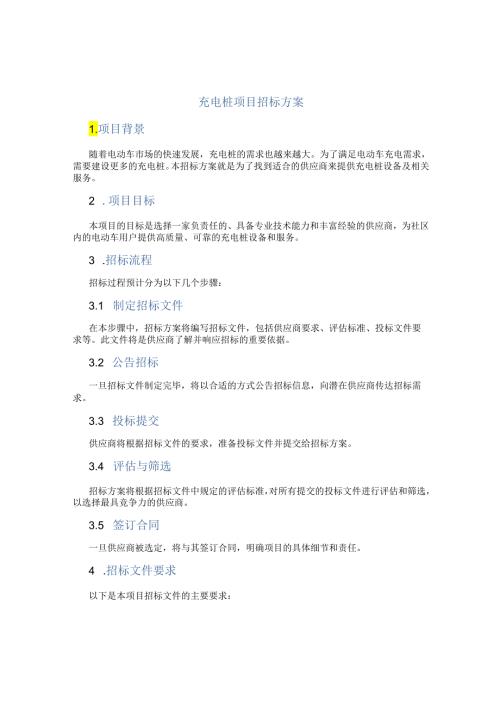 充电桩项目招标方案

1.项目背景

随着电动车市场的快速发展，充电桩的需求也越来越大。为了满足电动车充电需求，需要建设更多的充电桩。本招标方案就是为了找到适合的供应商来提供充电桩设备及相关服务。

2 .项目目标

本项目的目标是选择一家负责任的、具备专业技术能力和丰富经验的供应商，为社区内的电动车用户提供高质量、可靠的充电桩设备和服务。

3 .招标流程

招标过程预计分为以下几个步骤：

3.1 制定招标文件

在本步骤中，招标方案将编写招标文件，包括供应商要求、评估标准、投标文件要求等。此文件将是供应商了解并响应招标的重要依据。

3.2 公告招标

一旦招标文件制定完毕，将以合适的方式公告招标信息，向潜在供应商传达招标需求。

3.3 投标提交

供应商将根据招标文件的要求，准备投标文件并提交给招标方案。

3.4 评估与筛选

招标方案将根据招标文件中规定的评估标准，对所有提交的投标文件进行评估和筛选，以选择最具竞争力的供应商。

3.5 签订合同

一旦供应商被选定，将与其签订合同，明确项目的具体细节和责任。

4 .招标文件要求

以下是本项目招标文件的主要要求：